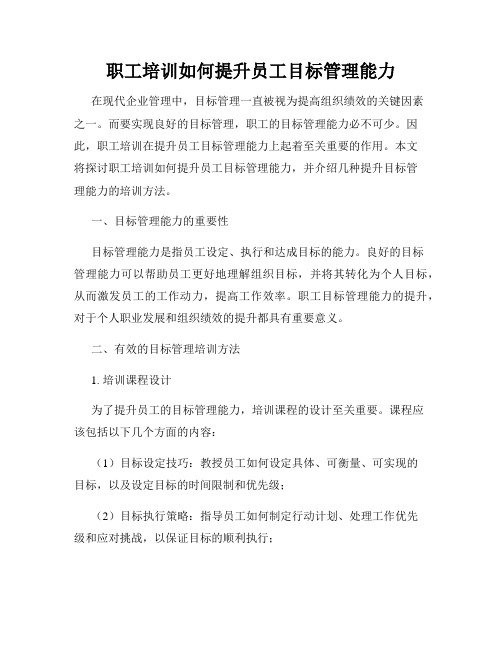 职工培训如何提升员工目标管理能力

在现代企业管理中，目标管理一直被视为提高组织绩效的关键因素之一。而要实现良好的目标管理，职工的目标管理能力必不可少。因此，职工培训在提升员工目标管理能力上起着至关重要的作用。本文将探讨职工培训如何提升员工目标管理能力，并介绍几种提升目标管理能力的培训方法。

一、目标管理能力的重要性

目标管理能力是指员工设定、执行和达成目标的能力。良好的目标管理能力可以帮助员工更好地理解组织目标，并将其转化为个人目标，从而激发员工的工作动力，提高工作效率。职工目标管理能力的提升，对于个人职业发展和组织绩效的提升都具有重要意义。

二、有效的目标管理培训方法

1. 培训课程设计

为了提升员工的目标管理能力，培训课程的设计至关重要。课程应该包括以下几个方面的内容：

（1）目标设定技巧：教授员工如何设定具体、可衡量、可实现的目标，以及设定目标的时间限制和优先级；

（2）目标执行策略：指导员工如何制定行动计划、处理工作优先级和应对挑战，以保证目标的顺利执行；